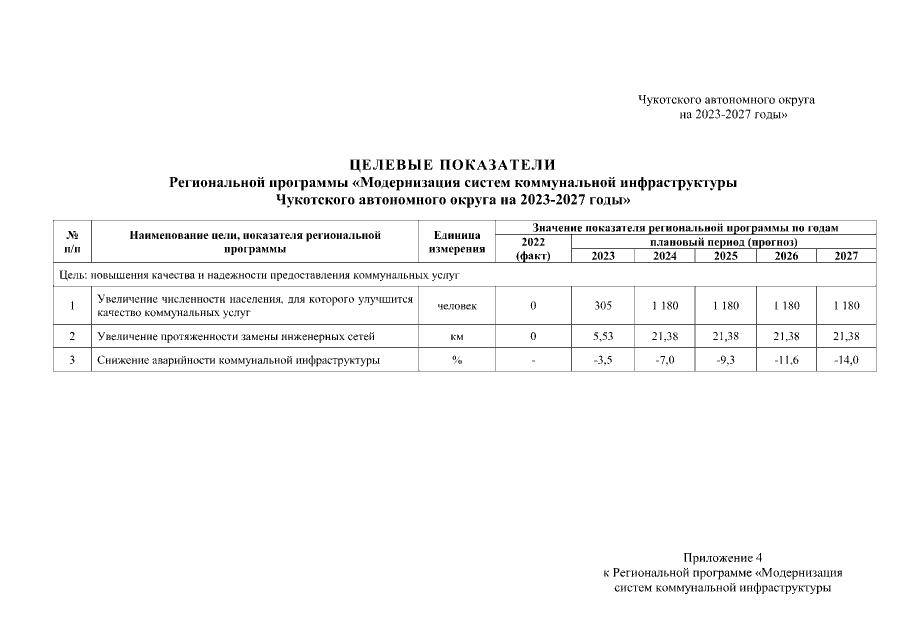 Чукотского автономного округа
на 2023-2027 годы»

ЦЕЛЕВЫЕ ПОКАЗАТЕЛИ
Региональной программы «Модернизация систем коммунальной инфраструктуры
Чукотского автономного округа на 2023-2027 годы»

| № п/п | Наименование цели, показателя региональной программы | Единица измерения | Значение показателя региональной программы по годам | | | | | |
|---|---|---|---|---|---|---|---|---|
| | | | 2022 (факт) | плановый период (прогноз) | | | | |
| | | | | 2023 | 2024 | 2025 | 2026 | 2027 |
| Цель: повышения качества и надежности предоставления коммунальных услуг | | | | | | | | |
| 1 | Увеличение численности населения, для которого улучшится качество коммунальных услуг | человек | 0 | 305 | 1 180 | 1 180 | 1 180 | 1 180 |
| 2 | Увеличение протяженности замены инженерных сетей | км | 0 | 5,53 | 21,38 | 21,38 | 21,38 | 21,38 |
| 3 | Снижение аварийности коммунальной инфраструктуры | % | - | -3,5 | -7,0 | -9,3 | -11,6 | -14,0 |

Приложение 4
к Региональной программе «Модернизация
систем коммунальной инфраструктуры